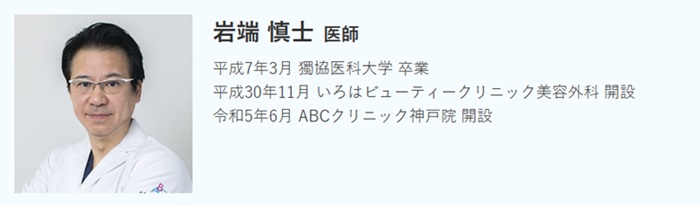 岩端 慎士 医師

平成7年3月 獨協医科大学 卒業
平成30年11月 いろはビューティークリニック美容外科 開設
令和5年6月 ABCクリニック神戸院 開設